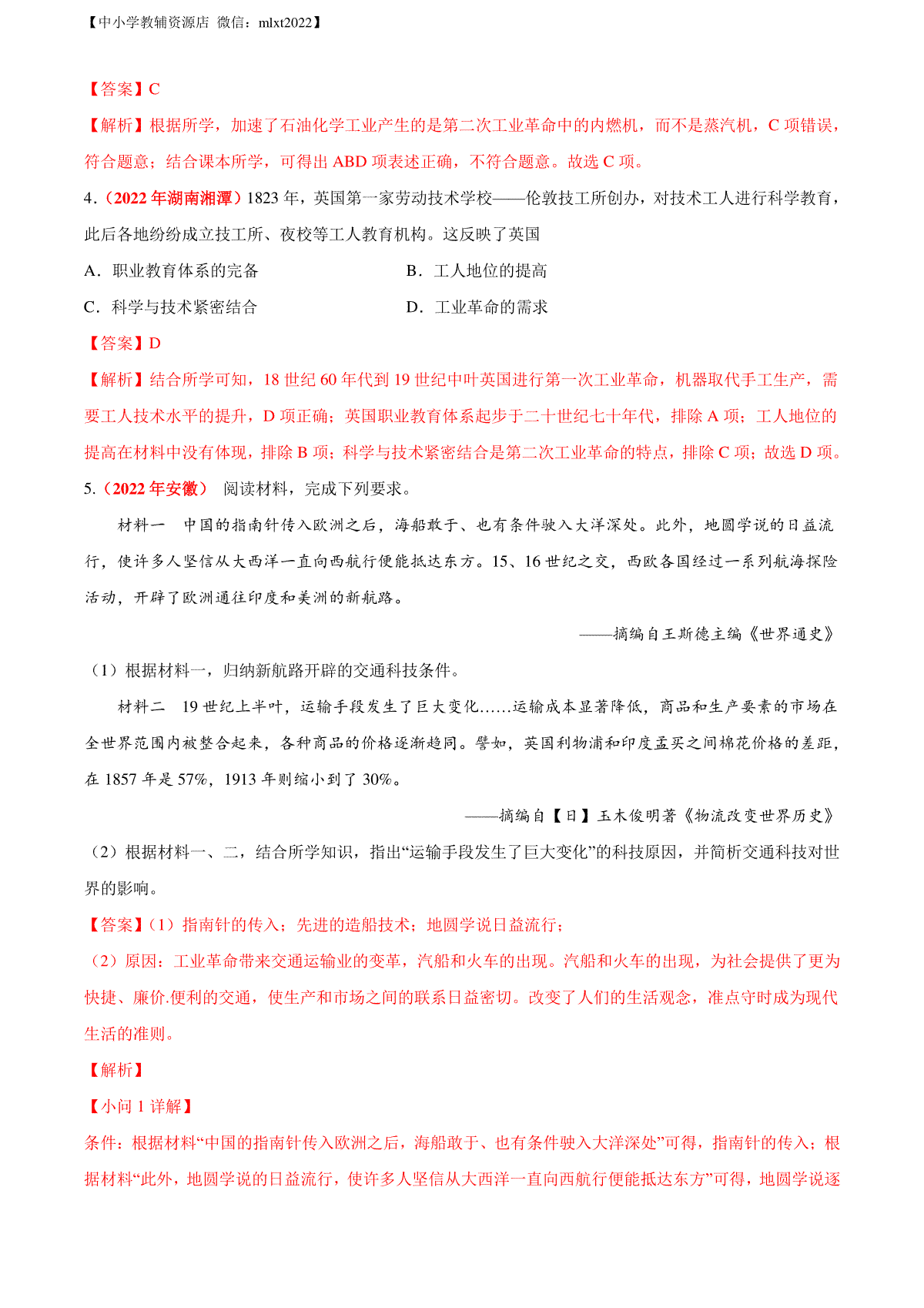 【中小学教辅资源店 微信：mlxt2022】

【答案】C

【解析】根据所学，加速了石油化学工业产生的是第二次工业革命中的内燃机，而不是蒸汽机，C 项错误，符合题意；结合课本所学，可得出 ABD 项表述正确，不符合题意。故选 C 项。

4.（2022 年湖南湘潭）1823 年，英国第一家劳动技术学校——伦敦技工所创办，对技术工人进行科学教育，此后各地纷纷成立技工所、夜校等工人教育机构。这反映了英国

A．职业教育体系的完备
B．工人地位的提高
C．科学与技术紧密结合
D．工业革命的需求

【答案】D

【解析】结合所学可知，18 世纪 60 年代到 19 世纪中叶英国进行第一次工业革命，机器取代手工生产，需要工人技术水平的提升，D 项正确；英国职业教育体系起步于二十世纪七十年代，排除 A 项；工人地位的提高在材料中没有体现，排除 B 项；科学与技术紧密结合是第二次工业革命的特点，排除 C 项；故选 D 项。

5.（2022 年安徽） 阅读材料，完成下列要求。

材料一 中国的指南针传入欧洲之后，海船敢于、也有条件驶入大洋深处。此外，地圆学说的日益流行，使许多人坚信从大西洋一直向西航行便能抵达东方。15、16 世纪之交，西欧各国经过一系列航海探险活动，开辟了欧洲通往印度和美洲的新航路。

——摘编自王斯德主编《世界通史》

（1）根据材料一，归纳新航路开辟的交通科技条件。

材料二 19 世纪上半叶，运输手段发生了巨大变化……运输成本显著降低，商品和生产要素的市场在全世界范围内被整合起来，各种商品的价格逐渐趋同。譬如，英国利物浦和印度孟买之间棉花价格的差距，在 1857 年是 57%，1913 年则缩小到了 30%。

——摘编自【日】玉木俊明著《物流改变世界历史》

（2）根据材料一、二，结合所学知识，指出“运输手段发生了巨大变化”的科技原因，并简析交通科技对世界的影响。

【答案】(1）指南针的传入；先进的造船技术；地圆学说日益流行；

（2）原因：工业革命带来交通运输业的变革，汽船和火车的出现。汽船和火车的出现，为社会提供了更为快捷、廉价.便利的交通，使生产和市场之间的联系日益密切。改变了人们的生活观念，准点守时成为现代生活的准则。

【解析】

【小问 1 详解】

条件：根据材料“中国的指南针传入欧洲之后，海船敢于、也有条件驶入大洋深处”可得，指南针的传入；根据材料“此外，地圆学说的日益流行，使许多人坚信从大西洋一直向西航行便能抵达东方”可得，地圆学说逐